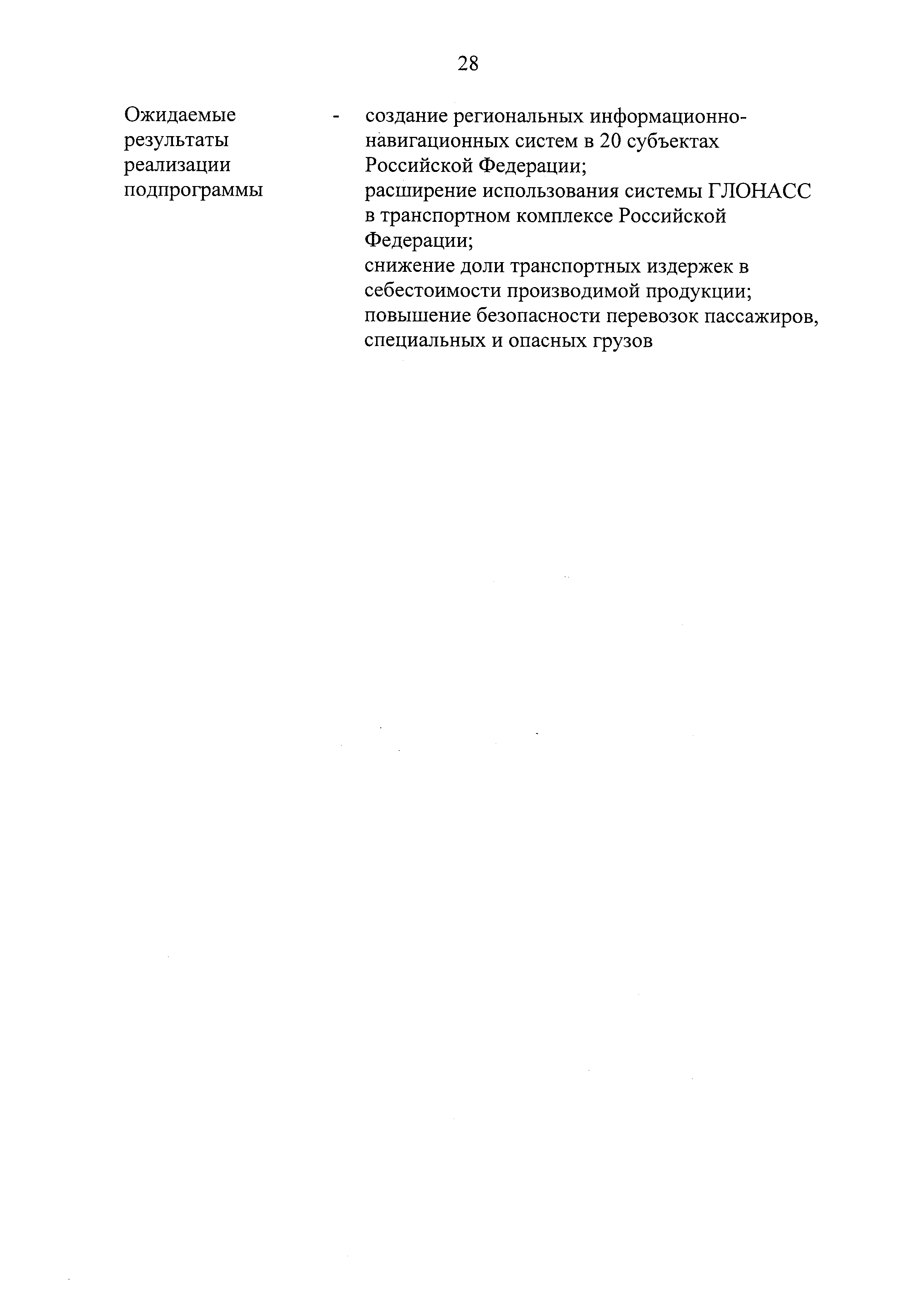 28

Ожидаемые результаты реализации подпрограммы

-

создание региональных информационно-навигационных систем в 20 субъектах Российской Федерации;
расширение использования системы ГЛОНАСС в транспортном комплексе Российской Федерации;
снижение доли транспортных издержек в себестоимости производимой продукции;
повышение безопасности перевозок пассажиров, специальных и опасных грузов